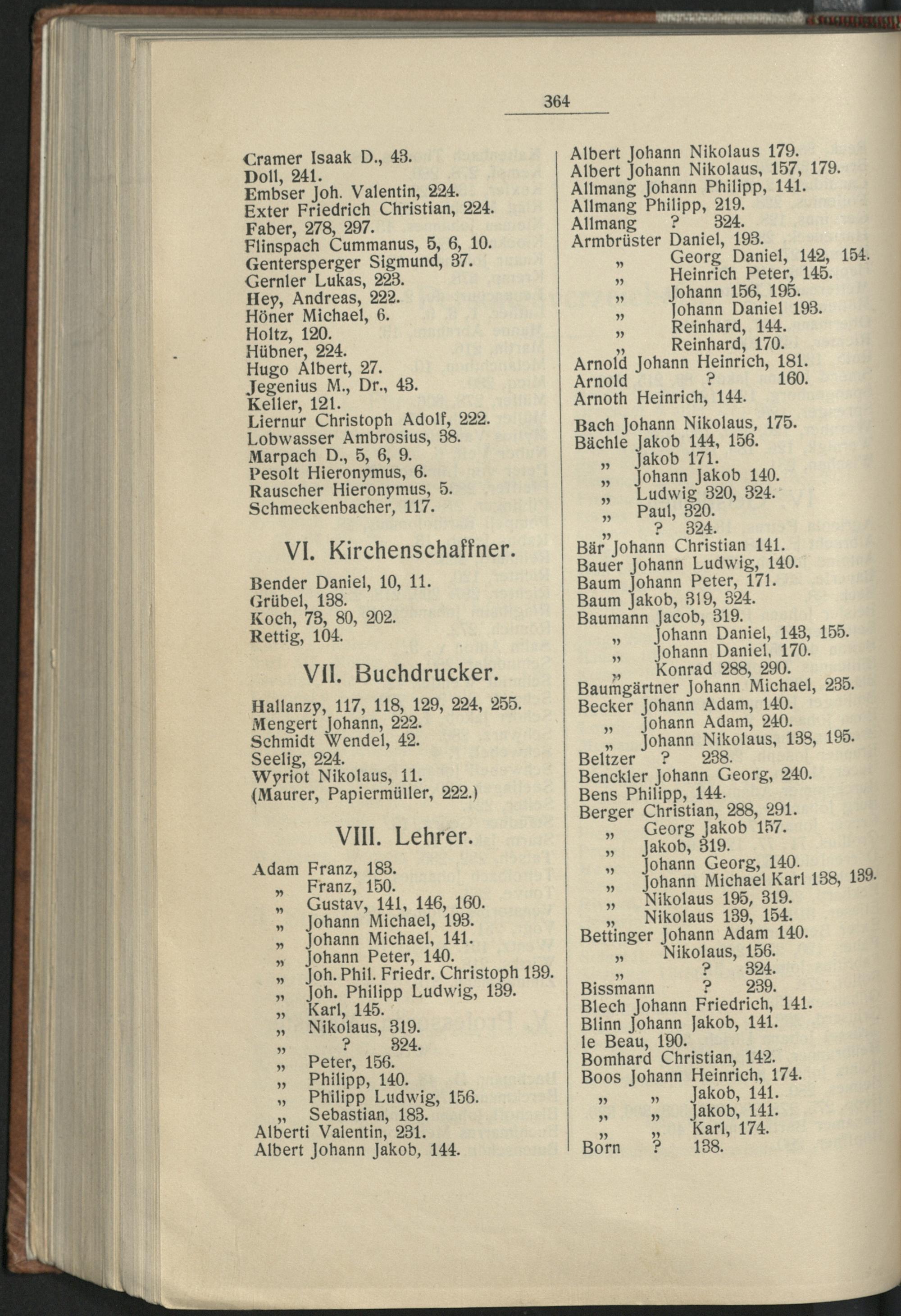 364

Cramer Isaak D., 43.
Doll, 241.
Embser Joh. Valentin, 224.
Exter Friedrich Christian, 224.
Faber, 278, 297.
Flinspach Cummanus, 5, 6, 10.
Gentersperger Sigmund, 37.
Gernler Lukas, 223.
Hey, Andreas, 222.
Höner Michael, 6.
Holtz, 120.
Hübner, 224.
Hugo Albert, 27.
Jegenius M., Dr., 43.
Keller, 121.
Liernur Christoph Adolf, 222.
Lobwasser Ambrosius, 38.
Marpach D., 5, 6, 9.
Pesolt Hieronymus, 6.
Rauscher Hieronymus, 5.
Schmeckenbacher, 117.

VI. Kirchenschaffner.

Bender Daniel, 10, 11.
Grübel, 138.
Koch, 73, 80, 202.
Rettig, 104.

VII. Buchdrucker.

Hallanzy, 117, 118, 129, 224, 255.
Mengert Johann, 222.
Schmidt Wendel, 42.
Seelig, 224.
Wyriot Nikolaus, 11.
(Maurer, Papiermüller, 222.)

VIII. Lehrer.

Adam Franz, 183.
„ Franz, 150.
„ Gustav, 141, 146, 160.
„ Johann Michael, 193.
„ Johann Michael, 141.
„ Johann Peter, 140.
„ Joh. Phil. Friedr. Christoph 139.
„ Joh. Philipp Ludwig, 139.
„ Karl, 145.
„ Nikolaus, 319.
„ ? 324.
„ Peter, 156.
„ Philipp, 140.
„ Philipp Ludwig, 156.
„ Sebastian, 183.
Alberti Valentin, 231.
Albert Johann Jakob, 144.

Albert Johann Nikolaus 179.
Albert Johann Nikolaus, 157, 179.
Allmang Johann Philipp, 141.
Allmang Philipp, 219.
Allmang ? 324.
Armbrüster Daniel, 193.
„ Georg Daniel, 142, 154.
„ Heinrich Peter, 145.
„ Johann 156, 195.
„ Johann Daniel 193.
„ Reinhard, 144.
„ Reinhard, 170.
Arnold Johann Heinrich, 181.
Arnold ? 160.
Arnoth Heinrich, 144.

Bach Johann Nikolaus, 175.
Bächle Jakob 144, 156.
„ Jakob 171.
„ Johann Jakob 140.
„ Ludwig 320, 324.
„ Paul, 320.
„ ? 324.
Bär Johann Christian 141.
Bauer Johann Ludwig, 140.
Baum Johann Peter, 171.
Baum Jakob, 319, 324.
Baumann Jacob, 319.
„ Johann Daniel, 143, 155.
„ Johann Daniel, 170.
„ Konrad 288, 290.
Baumgärtner Johann Michael, 235.
Becker Johann Adam, 140.
„ Johann Adam, 240.
„ Johann Nikolaus, 138, 195.
Beltzer ? 238.
Benckler Johann Georg, 240.
Bens Philipp, 144.
Berger Christian, 288, 291.
„ Georg Jakob 157.
„ Jakob, 319.
„ Johann Georg, 140.
„ Johann Michael Karl 138, 139.
„ Nikolaus 195, 319.
„ Nikolaus 139, 154.
Bettinger Johann Adam 140.
„ Nikolaus, 156.
„ ? 324.
Bissmann ? 239.
Blech Johann Friedrich, 141.
Blinn Johann Jakob, 141.
le Beau, 190.
Bomhard Christian, 142.
Boos Johann Heinrich, 174.
„ „ Jakob, 141.
„ „ Jakob, 141.
„ „ Karl, 174.
Born ? 138.